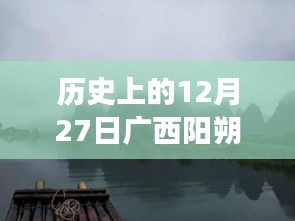 历史上的12月27日广西阳朔